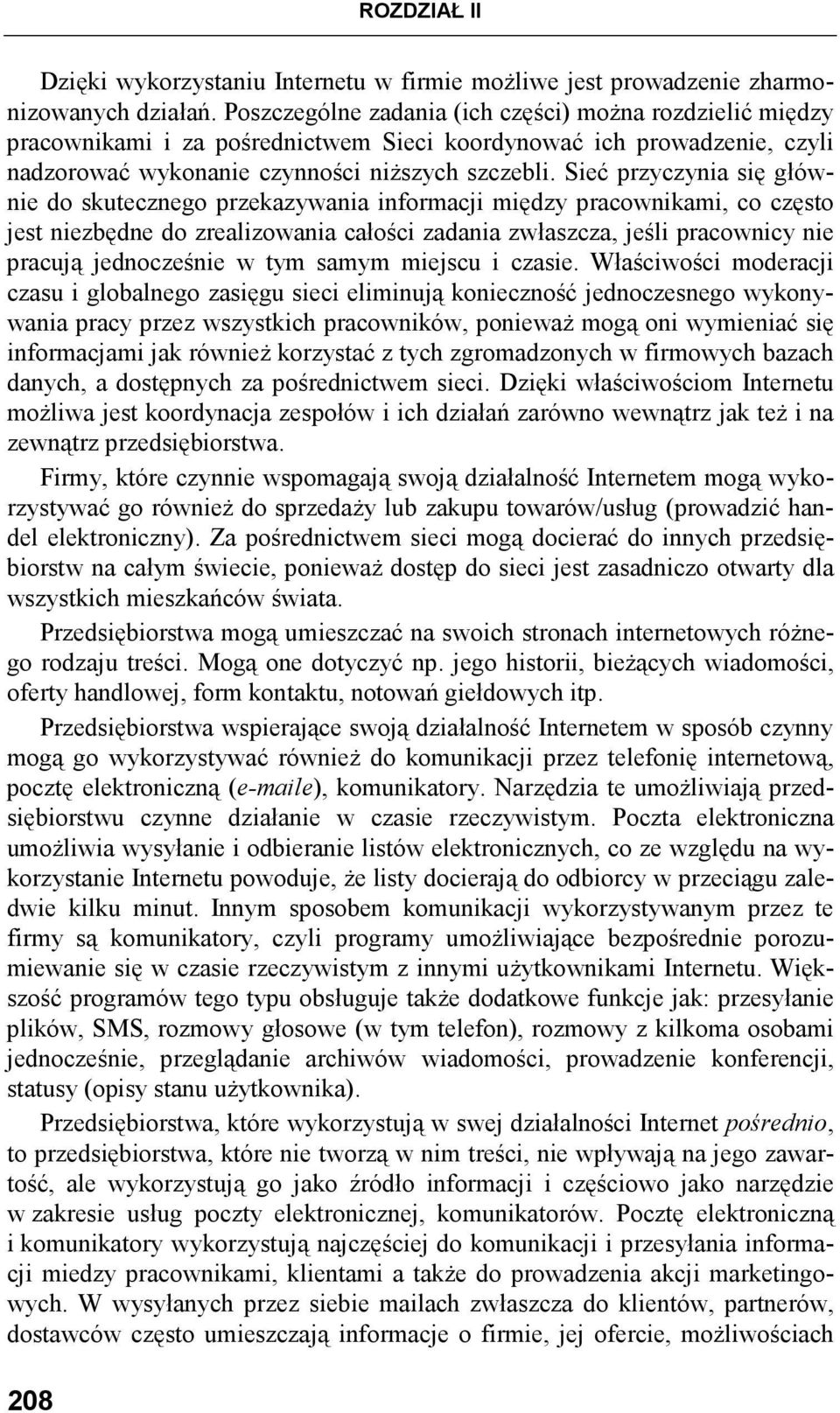 ROZDZIAŁ II

Dzięki wykorzystaniu Internetu w firmie możliwe jest prowadzenie zharmonizowanych działań. Poszczególne zadania (ich części) można rozdzielić między pracownikami i za pośrednictwem Sieci koordynować ich prowadzenie, czyli nadzorować wykonanie czynności niższych szczebli. Sieć przyczynia się głównie do skutecznego przekazywania informacji między pracownikami, co często jest niezbędne do zrealizowania całości zadania zwłaszcza, jeśli pracownicy nie pracują jednocześnie w tym samym miejscu i czasie. Właściwości moderacji czasu i globalnego zasięgu sieci eliminują konieczność jednoczesnego wykonywania pracy przez wszystkich pracowników, ponieważ mogą oni wymieniać się informacjami jak również korzystać z tych zgromadzonych w firmowych bazach danych, a dostępnych za pośrednictwem sieci. Dzięki właściwościom Internetu możliwa jest koordynacja zespołów i ich działań zarówno wewnątrz jak też i na zewnątrz przedsiębiorstwa.

Firmy, które czynnie wspomagają swoją działalność Internetem mogą wykorzystywać go również do sprzedaży lub zakupu towarów/usług (prowadzić handel elektroniczny). Za pośrednictwem sieci mogą docierać do innych przedsiębiorstw na całym świecie, ponieważ dostęp do sieci jest zasadniczo otwarty dla wszystkich mieszkańców świata.

Przedsiębiorstwa mogą umieszczać na swoich stronach internetowych różnego rodzaju treści. Mogą one dotyczyć np. jego historii, bieżących wiadomości, oferty handlowej, form kontaktu, notowań giełdowych itp.

Przedsiębiorstwa wspierające swoją działalność Internetem w sposób czynny mogą go wykorzystywać również do komunikacji przez telefonię internetową, pocztę elektroniczną (e-maile), komunikatory. Narzędzia te umożliwiają przedsiębiorstwu czynne działanie w czasie rzeczywistym. Poczta elektroniczna umożliwia wysyłanie i odbieranie listów elektronicznych, co ze względu na wykorzystanie Internetu powoduje, że listy docierają do odbiorcy w przeciągu zaledwie kilku minut. Innym sposobem komunikacji wykorzystywanym przez te firmy są komunikatory, czyli programy umożliwiające bezpośrednie porozumiewanie się w czasie rzeczywistym z innymi użytkownikami Internetu. Większość programów tego typu obsługuje także dodatkowe funkcje jak: przesyłanie plików, SMS, rozmowy głosowe (w tym telefon), rozmowy z kilkoma osobami jednocześnie, przeglądanie archiwów wiadomości, prowadzenie konferencji, statusy (opisy stanu użytkownika).

Przedsiębiorstwa, które wykorzystują w swej działalności Internet pośrednio, to przedsiębiorstwa, które nie tworzą w nim treści, nie wpływają na jego zawartość, ale wykorzystują go jako źródło informacji i częściowo jako narzędzie w zakresie usług poczty elektronicznej, komunikatorów. Pocztę elektroniczną i komunikatory wykorzystują najczęściej do komunikacji i przesyłania informacji miedzy pracownikami, klientami a także do prowadzenia akcji marketingowych. W wysyłanych przez siebie mailach zwłaszcza do klientów, partnerów, dostawców często umieszczają informacje o firmie, jej ofercie, możliwościach

208